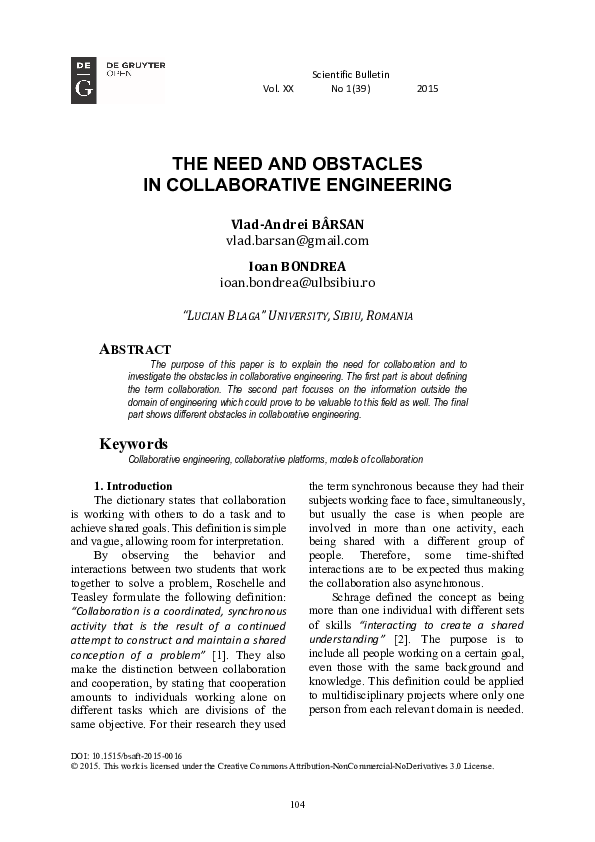 DE G DE GRUYTER OPEN

Scientific Bulletin
Vol. XX No 1(39) 2015

THE NEED AND OBSTACLES
IN COLLABORATIVE ENGINEERING

Vlad-Andrei BÂRSAN
vlad.barsan@gmail.com

Ioan BONDREA
ioan.bondrea@ulbsibiu.ro

"LUCIAN BLAGA" UNIVERSITY, SIBIU, ROMANIA

ABSTRACT
The purpose of this paper is to explain the need for collaboration and to investigate the obstacles in collaborative engineering. The first part is about defining the term collaboration. The second part focuses on the information outside the domain of engineering which could prove to be valuable to this field as well. The final part shows different obstacles in collaborative engineering.

Keywords
Collaborative engineering, collaborative platforms, models of collaboration

1. Introduction
The dictionary states that collaboration is working with others to do a task and to achieve shared goals. This definition is simple and vague, allowing room for interpretation.

By observing the behavior and interactions between two students that work together to solve a problem, Roschelle and Teasley formulate the following definition: "Collaboration is a coordinated, synchronous activity that is the result of a continued attempt to construct and maintain a shared conception of a problem" [1]. They also make the distinction between collaboration and cooperation, by stating that cooperation amounts to individuals working alone on different tasks which are divisions of the same objective. For their research they used the term synchronous because they had their subjects working face to face, simultaneously, but usually the case is when people are involved in more than one activity, each being shared with a different group of people. Therefore, some time-shifted interactions are to be expected thus making the collaboration also asynchronous.

Schrage defined the concept as being more than one individual with different sets of skills "interacting to create a shared understanding" [2]. The purpose is to include all people working on a certain goal, even those with the same background and knowledge. This definition could be applied to multidisciplinary projects where only one person from each relevant domain is needed.

DOI: 10.1515/bsaft-2015-0016
© 2015. This work is licensed under the Creative Commons Attribution-NonCommercial-NoDerivatives 3.0 License.

104